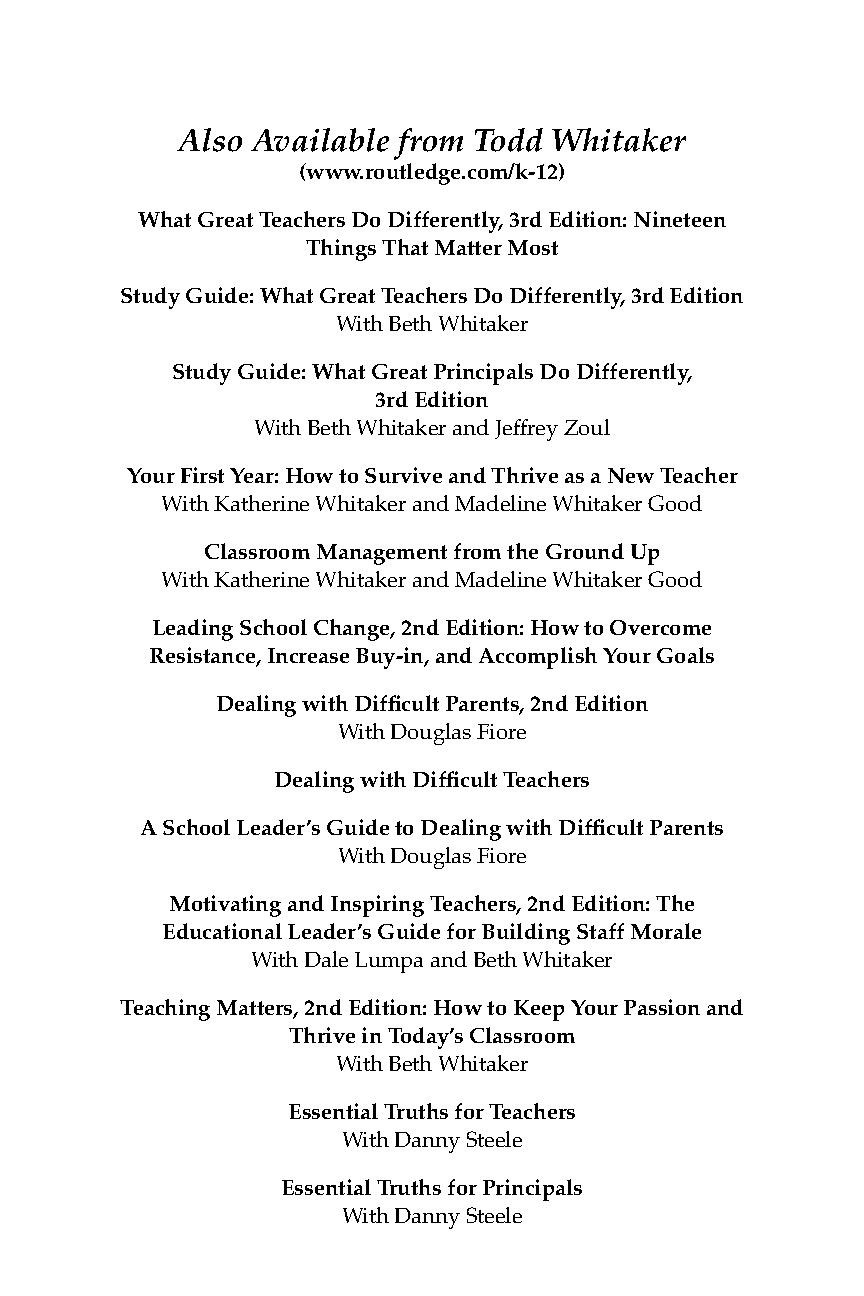 Also Available from Todd Whitaker
(www.routledge.com/k-12)

What Great Teachers Do Differently, 3rd Edition: Nineteen Things That Matter Most

Study Guide: What Great Teachers Do Differently, 3rd Edition
With Beth Whitaker

Study Guide: What Great Principals Do Differently, 3rd Edition
With Beth Whitaker and Jeffrey Zoul

Your First Year: How to Survive and Thrive as a New Teacher
With Katherine Whitaker and Madeline Whitaker Good

Classroom Management from the Ground Up
With Katherine Whitaker and Madeline Whitaker Good

Leading School Change, 2nd Edition: How to Overcome Resistance, Increase Buy-in, and Accomplish Your Goals

Dealing with Difficult Parents, 2nd Edition
With Douglas Fiore

Dealing with Difficult Teachers

A School Leader's Guide to Dealing with Difficult Parents
With Douglas Fiore

Motivating and Inspiring Teachers, 2nd Edition: The Educational Leader's Guide for Building Staff Morale
With Dale Lumpa and Beth Whitaker

Teaching Matters, 2nd Edition: How to Keep Your Passion and Thrive in Today's Classroom
With Beth Whitaker

Essential Truths for Teachers
With Danny Steele

Essential Truths for Principals
With Danny Steele